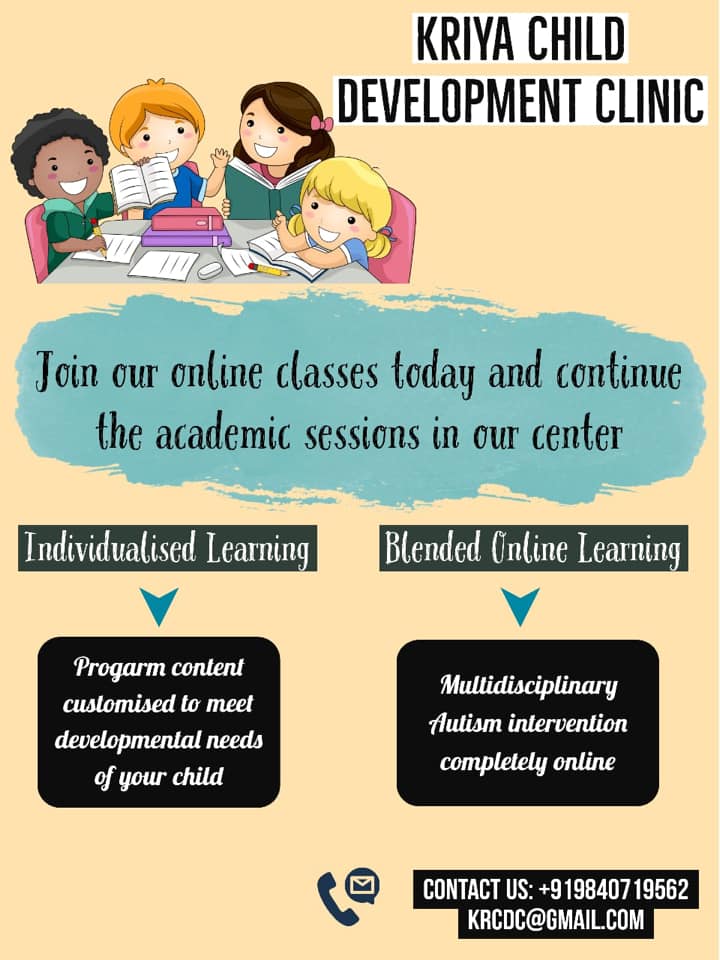 KRIYA CHILD
DEVELOPMENT CLINIC

Join our online classes today and continue the academic sessions in our center

Individualised Learning

Progarm content customised to meet developmental needs of your child

Blended Online Learning

Multidisciplinary Autism intervention completely online

CONTACT US: +919840719562
KRCDC@GMAIL.COM